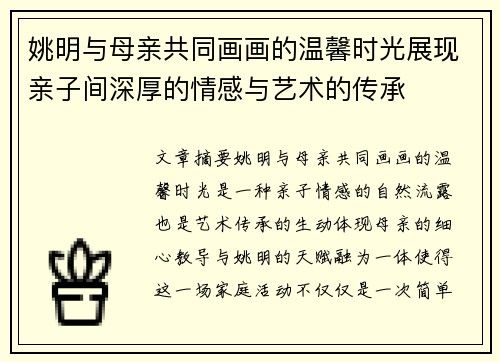 姚明与母亲共同画画的温馨时光展现亲子间深厚的情感与艺术的传承

文章摘要姚明与母亲共同画画的温馨时光是一种亲子情感的自然流露也是艺术传承的生动体现母亲的细心教导与姚明的天赋融为一体使得这一场家庭活动不仅仅是一次简单